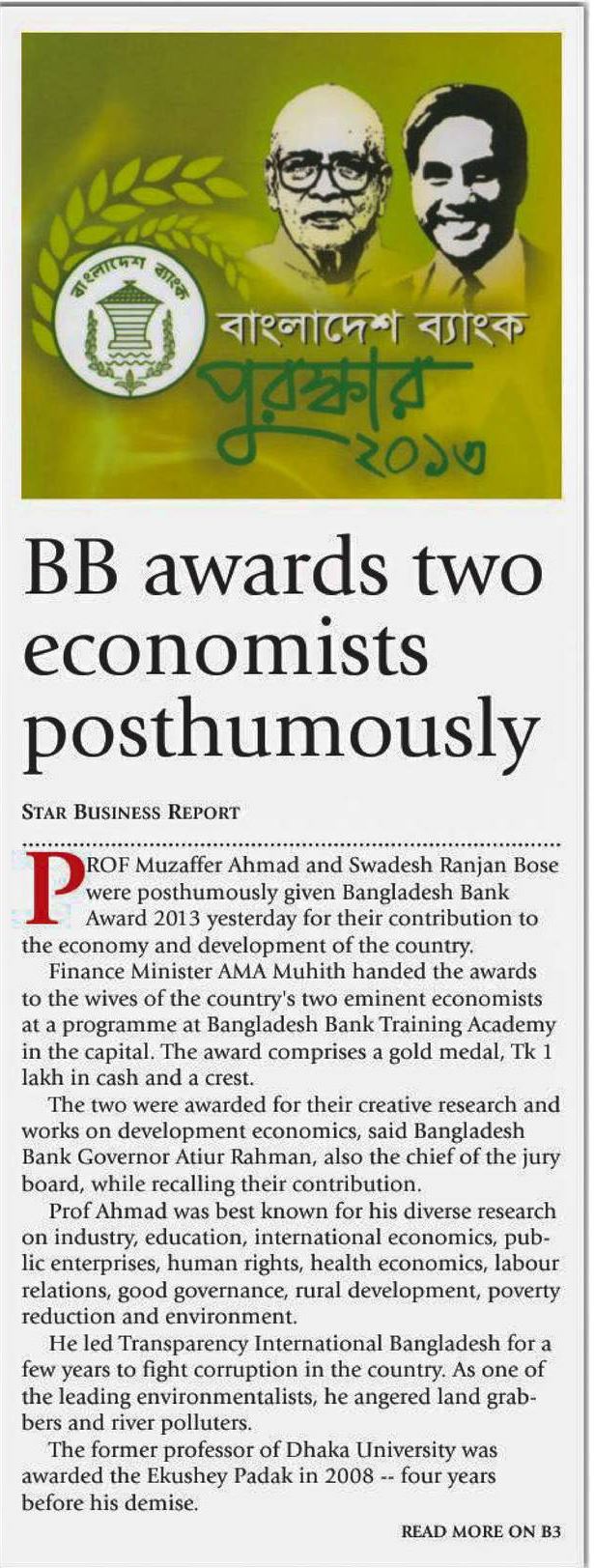 বাংলাদেশ ব্যাংক

বাংলাদেশ ব্যাংক
পুরস্কার
২০১৩

BB awards two economists posthumously

STAR BUSINESS REPORT

PROF Muzaffer Ahmad and Swadesh Ranjan Bose were posthumously given Bangladesh Bank Award 2013 yesterday for their contribution to the economy and development of the country.

Finance Minister AMA Muhith handed the awards to the wives of the country's two eminent economists at a programme at Bangladesh Bank Training Academy in the capital. The award comprises a gold medal, Tk 1 lakh in cash and a crest.

The two were awarded for their creative research and works on development economics, said Bangladesh Bank Governor Atiur Rahman, also the chief of the jury board, while recalling their contribution.

Prof Ahmad was best known for his diverse research on industry, education, international economics, public enterprises, human rights, health economics, labour relations, good governance, rural development, poverty reduction and environment.

He led Transparency International Bangladesh for a few years to fight corruption in the country. As one of the leading environmentalists, he angered land grabbers and river polluters.

The former professor of Dhaka University was awarded the Ekushey Padak in 2008 -- four years before his demise.

READ MORE ON B3